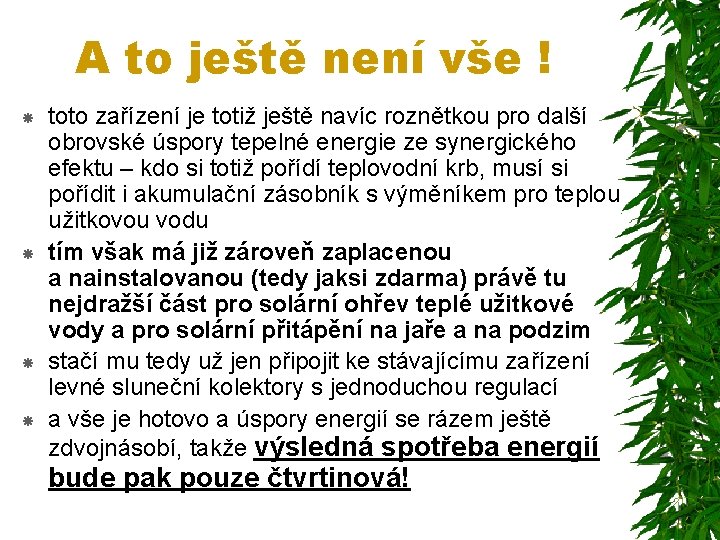 A to ještě není vše !

toto zařízení je totiž ještě navíc roznětkou pro další obrovské úspory tepelné energie ze synergického efektu – kdo si totiž pořídí teplovodní krb, musí si pořídit i akumulační zásobník s výměníkem pro teplou užitkovou vodu

tím však má již zároveň zaplacenou a nainstalovanou (tedy jaksi zdarma) právě tu nejdražší část pro solární ohřev teplé užitkové vody a pro solární přitápění na jaře a na podzim

stačí mu tedy už jen připojit ke stávajícímu zařízení levné sluneční kolektory s jednoduchou regulací

a vše je hotovo a úspory energií se rázem ještě zdvojnásobí, takže výsledná spotřeba energií bude pak pouze čtvrtinová!